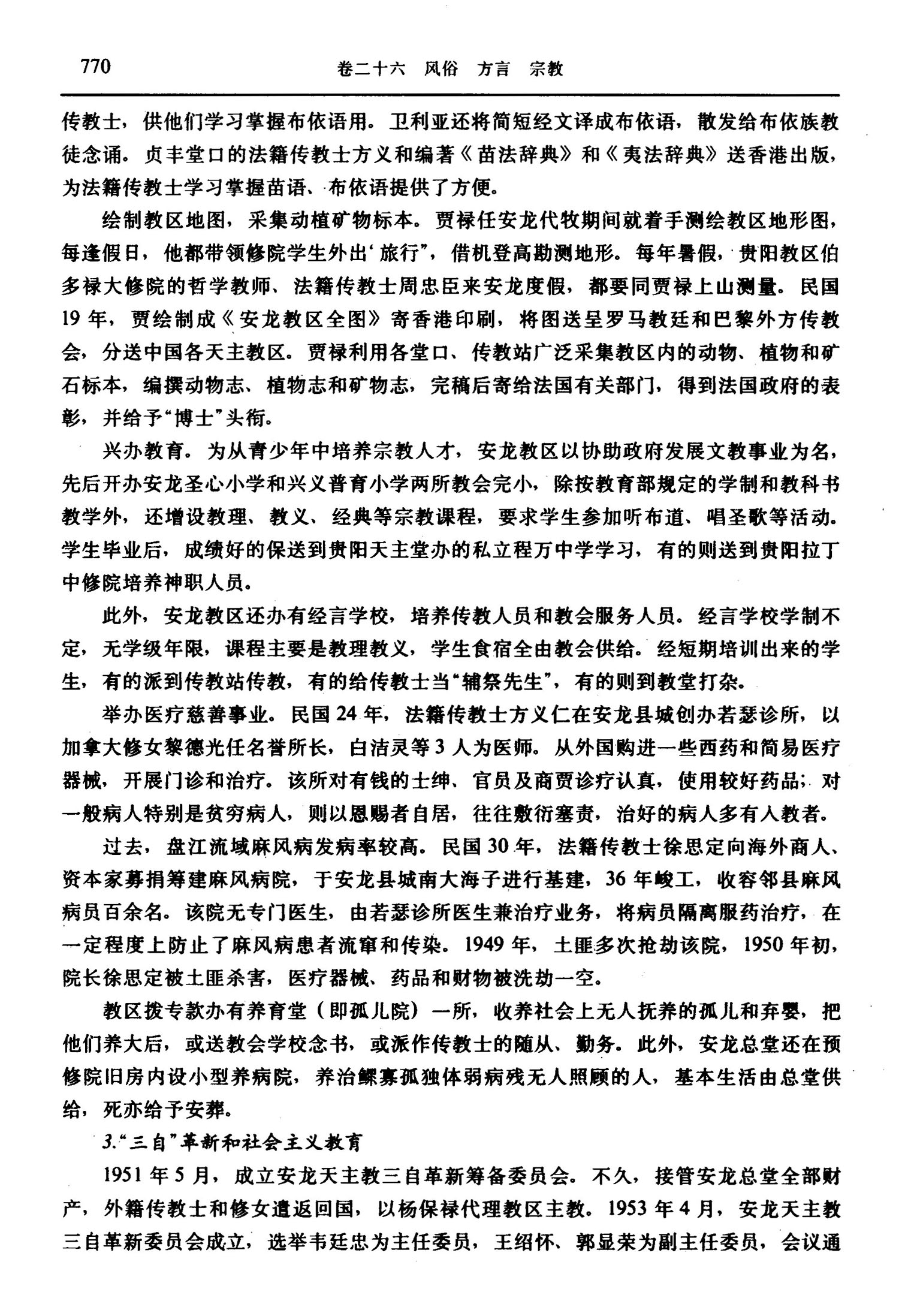 770 卷二十六 风俗 方言 宗教

传教士，供他们学习掌握布依语用。卫利亚还将简短经文译成布依语，散发给布依族教徒念诵。贞丰堂口的法籍传教士方义和编著《苗法辞典》和《夷法辞典》送香港出版，为法籍传教士学习掌握苗语、布依语提供了方便。

绘制教区地图，采集动植矿物标本。贾禄任安龙代牧期间就着手测绘教区地形图，每逢假日，他都带领修院学生外出‘旅行”，借机登高勘测地形。每年暑假，贵阳教区伯多禄大修院的哲学教师、法籍传教士周忠臣来安龙度假，都要同贾禄上山测量。民国19年，贾绘制成《安龙教区全图》寄香港印刷，将图送呈罗马教廷和巴黎外方传教会，分送中国各天主教区。贾禄利用各堂口、传教站广泛采集教区内的动物、植物和矿石标本，编撰动物志、植物志和矿物志，完稿后寄给法国有关部门，得到法国政府的表彰，并给予“博士”头衔。

兴办教育。为从青少年中培养宗教人才，安龙教区以协助政府发展文教事业为名，先后开办安龙圣心小学和兴义普育小学两所教会完小，除按教育部规定的学制和教科书教学外，还增设教理、教义、经典等宗教课程，要求学生参加听布道、唱圣歌等活动。学生毕业后，成绩好的保送到贵阳天主堂办的私立程万中学学习，有的则送到贵阳拉丁中修院培养神职人员。

此外，安龙教区还办有经言学校，培养传教人员和教会服务人员。经言学校学制不定，无学级年限，课程主要是教理教义，学生食宿全由教会供给。经短期培训出来的学生，有的派到传教站传教，有的给传教士当“辅祭先生”，有的则到教堂打杂。

举办医疗慈善事业。民国24年，法籍传教士方义仁在安龙县城创办若瑟诊所，以加拿大修女黎德光任名誉所长，白洁灵等3人为医师。从外国购进一些西药和简易医疗器械，开展门诊和治疗。该所对有钱的士绅、官员及商贾诊疗认真，使用较好药品；对一般病人特别是贫穷病人，则以恩赐者自居，往往敷衍塞责，治好的病人多有入教者。

过去，盘江流域麻风病发病率较高。民国30年，法籍传教士徐思定向海外商人、资本家募捐筹建麻风病院，于安龙县城南大海子进行基建，36年峻工，收容邻县麻风病员百余名。该院无专门医生，由若瑟诊所医生兼治疗业务，将病员隔离服药治疗，在一定程度上防止了麻风病患者流窜和传染。1949年，土匪多次抢劫该院，1950年初，院长徐思定被土匪杀害，医疗器械、药品和财物被洗劫一空。

教区拨专款办有养育堂（即孤儿院）一所，收养社会上无人抚养的孤儿和弃婴，把他们养大后，或送教会学校念书，或派作传教士的随从、勤务。此外，安龙总堂还在预修院旧房内设小型养病院，养治鳏寡孤独体弱病残无人照顾的人，基本生活由总堂供给，死亦给予安葬。

3.“三自”革新和社会主义教育

1951年5月，成立安龙天主教三自革新筹备委员会。不久，接管安龙总堂全部财产，外籍传教士和修女遣返回国，以杨保禄代理教区主教。1953年4月，安龙天主教三自革新委员会成立，选举韦廷忠为主任委员，王绍怀、郭显荣为副主任委员，会议通